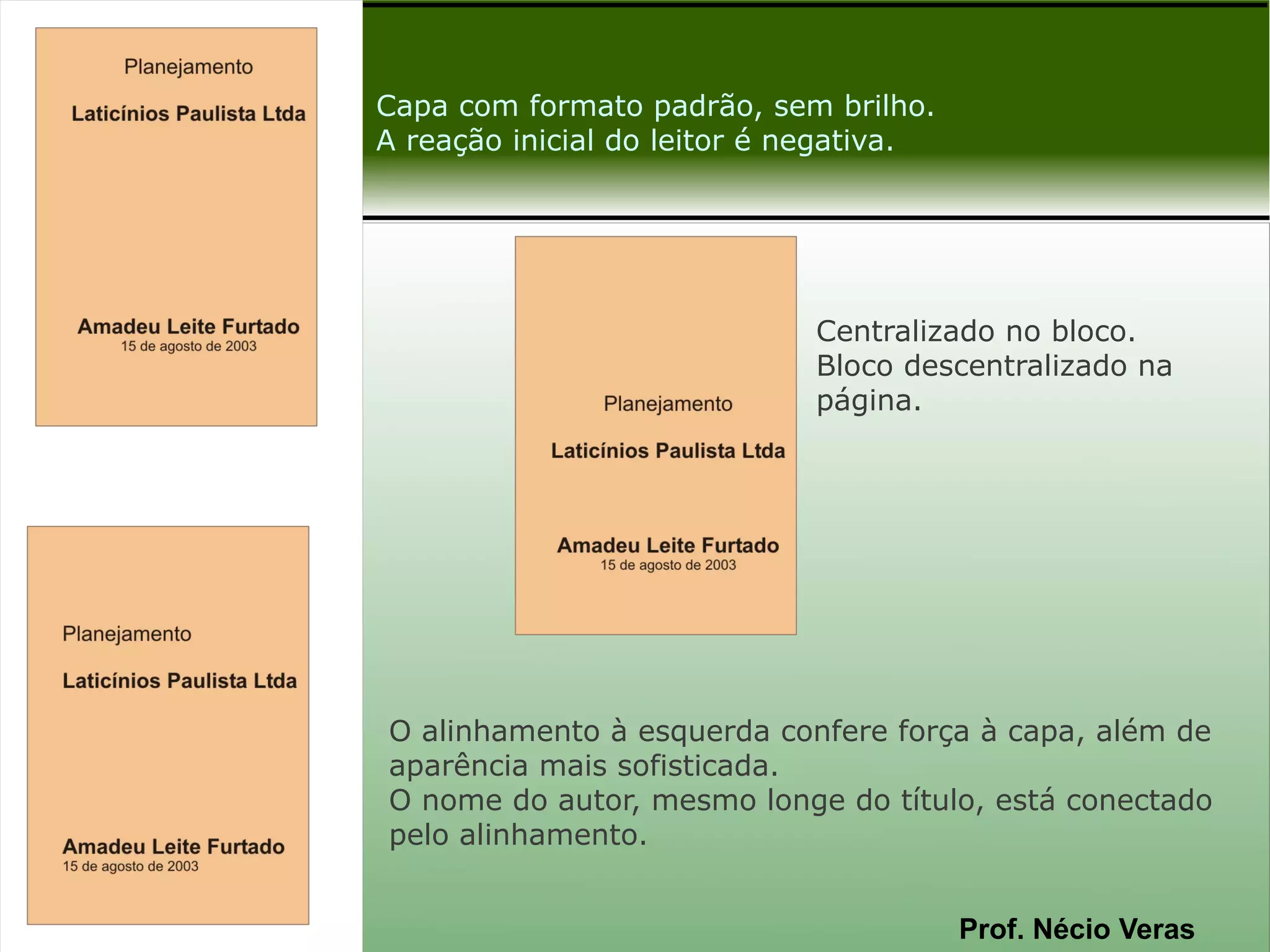 Planejamento

Laticínios Paulista Ltda

Amadeu Leite Furtado
15 de agosto de 2003

Capa com formato padrão, sem brilho.
A reação inicial do leitor é negativa.

Planejamento

Laticínios Paulista Ltda

Amadeu Leite Furtado
15 de agosto de 2003

Centralizado no bloco.
Bloco descentralizado na página.

Planejamento

Laticínios Paulista Ltda

Amadeu Leite Furtado
15 de agosto de 2003

O alinhamento à esquerda confere força à capa, além de aparência mais sofisticada.
O nome do autor, mesmo longe do título, está conectado pelo alinhamento.

Prof. Nécio Veras